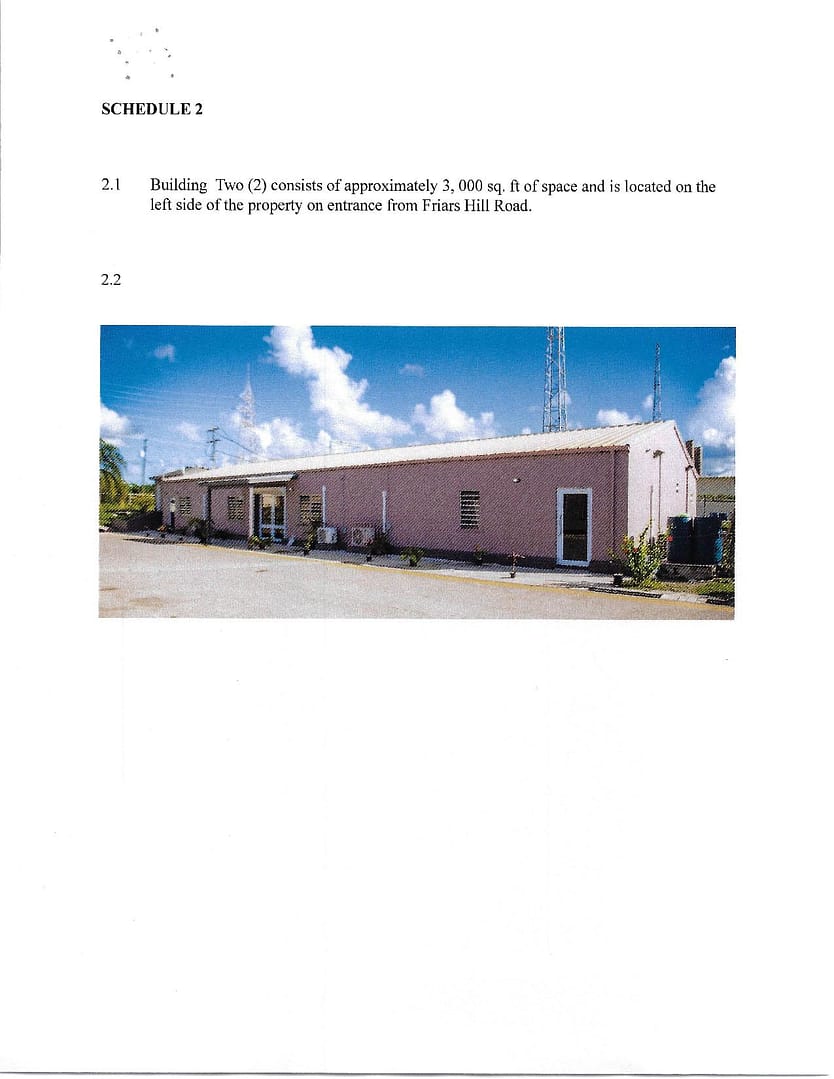 SCHEDULE 2

2.1 Building Two (2) consists of approximately 3, 000 sq. ft of space and is located on the left side of the property on entrance from Friars Hill Road.

2.2